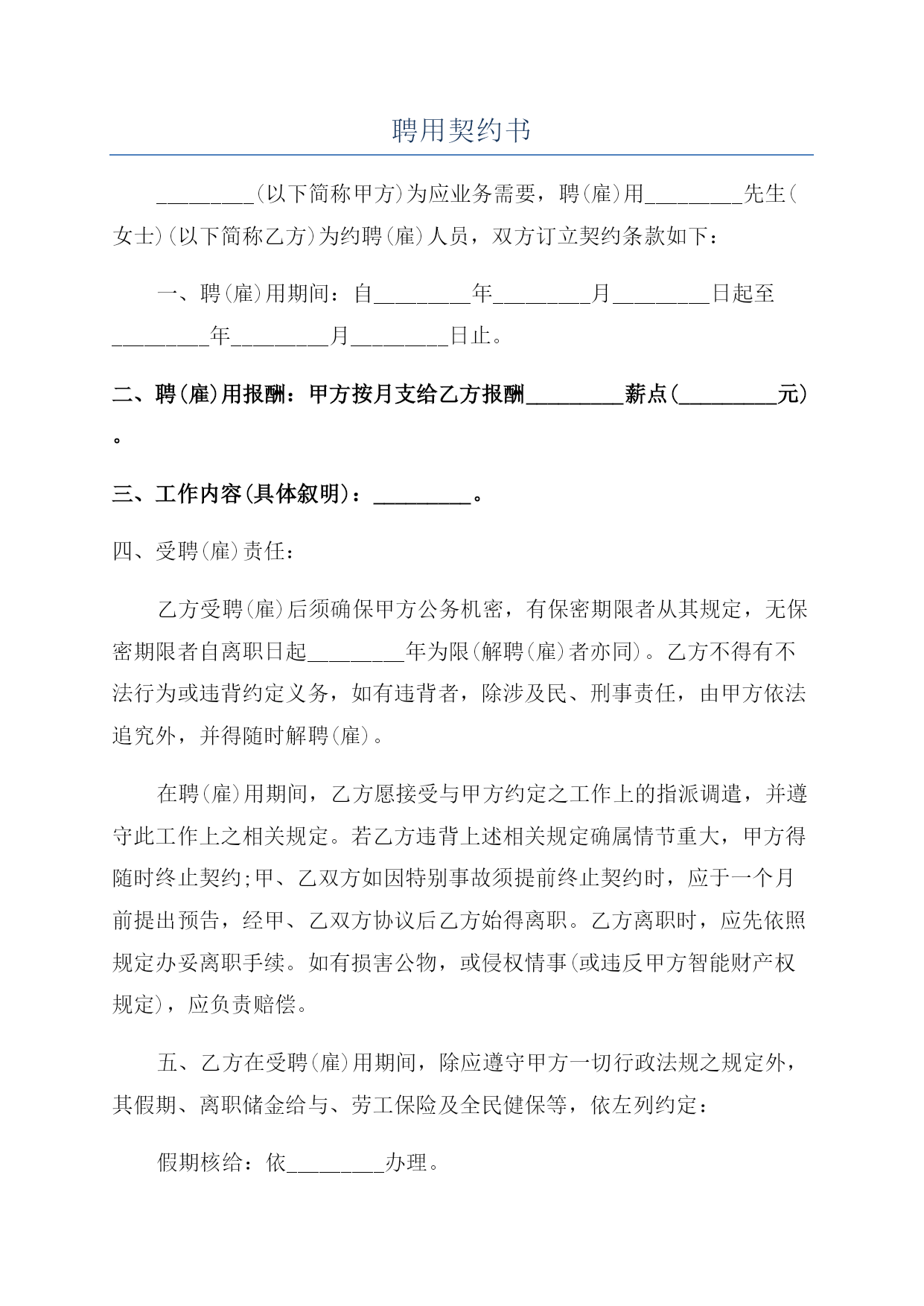 聘用契约书

_________(以下简称甲方)为应业务需要，聘(雇)用_________先生(女士)(以下简称乙方)为约聘(雇)人员，双方订立契约条款如下：

一、聘(雇)用期间：自_________年_________月_________日起至_________年_________月_________日止。

二、聘(雇)用报酬：甲方按月支给乙方报酬_________薪点(_________元)。

三、工作内容(具体叙明)：_________。

四、受聘(雇)责任：

乙方受聘(雇)后须确保甲方公务机密，有保密期限者从其规定，无保密期限者自离职日起_________年为限(解聘(雇)者亦同)。乙方不得有不法行为或违背约定义务，如有违背者，除涉及民、刑事责任，由甲方依法追究外，并得随时解聘(雇)。

在聘(雇)用期间，乙方愿接受与甲方约定之工作上的指派调遣，并遵守此工作上之相关规定。若乙方违背上述相关规定确属情节重大，甲方得随时终止契约;甲、乙双方如因特别事故须提前终止契约时，应于一个月前提出预告，经甲、乙双方协议后乙方始得离职。乙方离职时，应先依照规定办妥离职手续。如有损害公物，或侵权情事(或违反甲方智能财产权规定)，应负责赔偿。

五、乙方在受聘(雇)用期间，除应遵守甲方一切行政法规之规定外，其假期、离职储金给与、劳工保险及全民健保等，依左列约定：

假期核给：依_________办理。